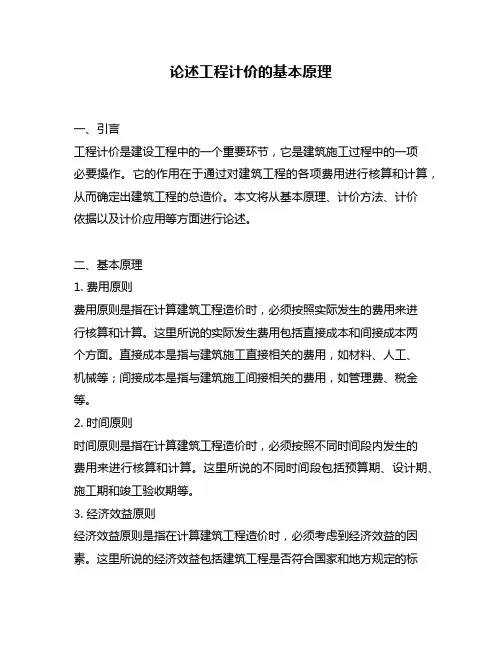 论述工程计价的基本原理

一、引言

工程计价是建设工程中的一个重要环节，它是建筑施工过程中的一项必要操作。它的作用在于通过对建筑工程的各项费用进行核算和计算，从而确定出建筑工程的总造价。本文将从基本原理、计价方法、计价依据以及计价应用等方面进行论述。

二、基本原理

1. 费用原则

费用原则是指在计算建筑工程造价时，必须按照实际发生的费用来进行核算和计算。这里所说的实际发生费用包括直接成本和间接成本两个方面。直接成本是指与建筑施工直接相关的费用，如材料、人工、机械等；间接成本是指与建筑施工间接相关的费用，如管理费、税金等。

2. 时间原则

时间原则是指在计算建筑工程造价时，必须按照不同时间段内发生的费用来进行核算和计算。这里所说的不同时间段包括预算期、设计期、施工期和竣工验收期等。

3. 经济效益原则

经济效益原则是指在计算建筑工程造价时，必须考虑到经济效益的因素。这里所说的经济效益包括建筑工程是否符合国家和地方规定的标